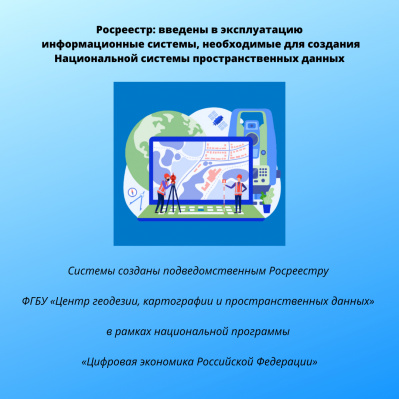 Росреестр: введены в эксплуатацию информационные системы, необходимые для создания Национальной системы пространственных данных

Системы созданы подведомственным Росреестру

ФГБУ «Центр геодезии, картографии и пространственных данных»

в рамках национальной программы

«Цифровая экономика Российской Федерации»